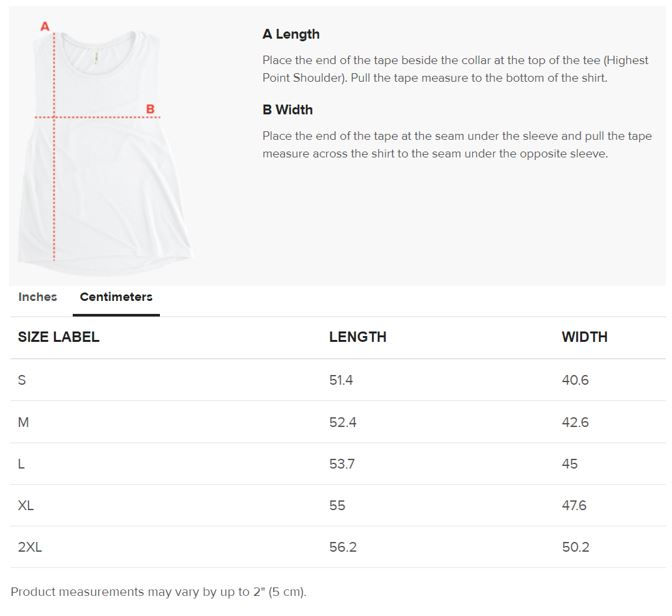 A

B

A Length

Place the end of the tape beside the collar at the top of the tee (Highest Point Shoulder). Pull the tape measure to the bottom of the shirt.

B Width

Place the end of the tape at the seam under the sleeve and pull the tape measure across the shirt to the seam under the opposite sleeve.

Inches Centimeters

| SIZE LABEL | LENGTH | WIDTH |
|---|---|---|
| S | 51.4 | 40.6 |
| M | 52.4 | 42.6 |
| L | 53.7 | 45 |
| XL | 55 | 47.6 |
| 2XL | 56.2 | 50.2 |

Product measurements may vary by up to 2" (5 cm).